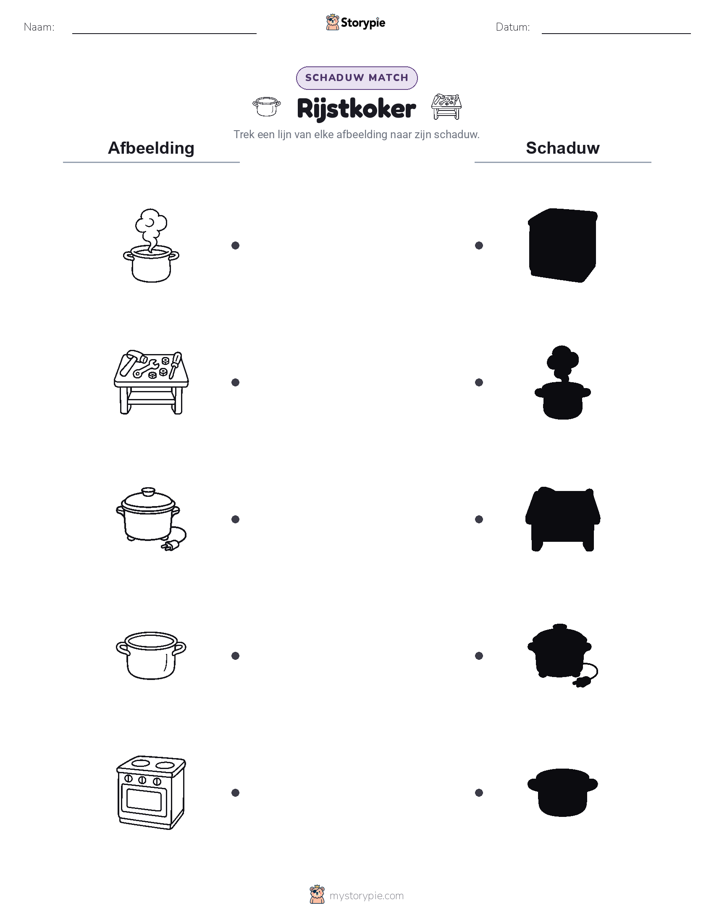 Naam:

Storypie

Datum:

SCHADUW MATCH

Rijstkoker

Trek een lijn van elke afbeelding naar zijn schaduw.

Afbeelding

Schaduw

mystorypie.com